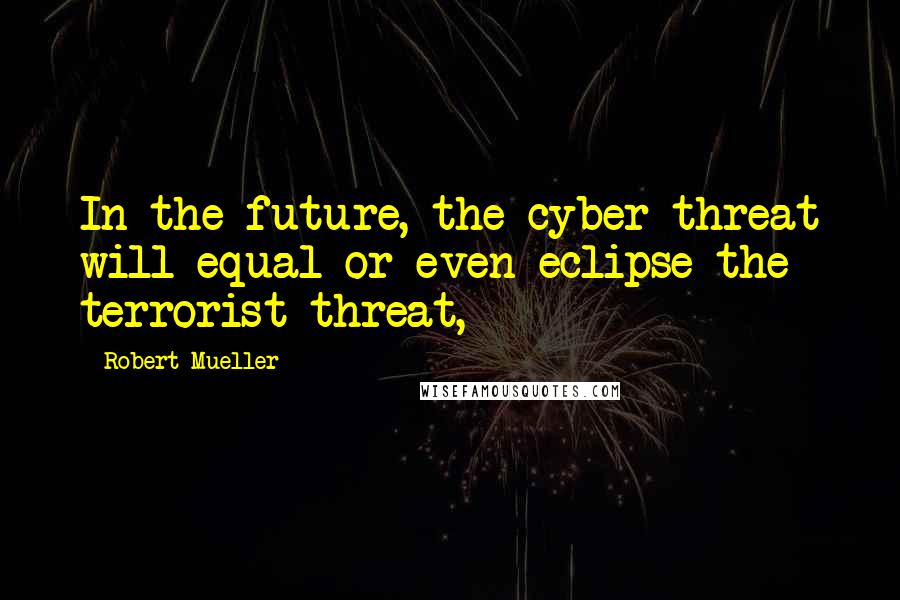 In the future, the cyber threat will equal or even eclipse the terrorist threat,

Robert Mueller

WISEFAMOUSQUOTES.COM